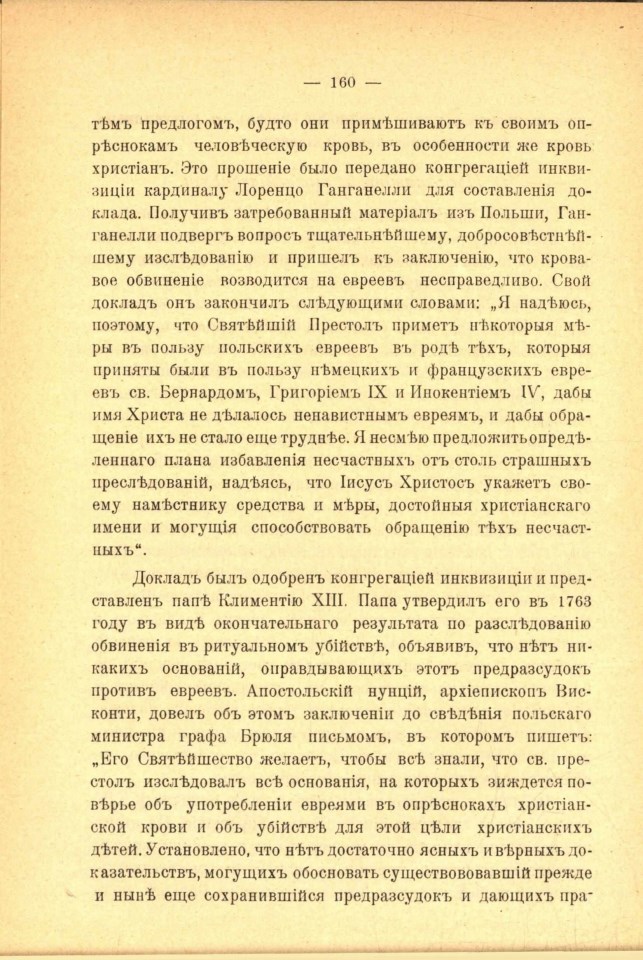 — 160 —

тѣмъ предлогомъ, будто они примѣшиваютъ къ своимъ опрѣснокамъ человѣческую кровь, въ особенности же кровь христіанъ. Это прошеніе было передано конгрегаціей инквизиціи кардиналу Лоренцо Ганганелли для составленія доклада. Получивъ затребованный матеріалъ изъ Польши, Ганганелли подвергъ вопросъ тщательнѣйшему, добросовѣстнѣйшему изслѣдованію и пришелъ къ заключенію, что кровавое обвиненіе возводится на евреевъ несправедливо. Свой докладъ онъ закончилъ слѣдующими словами: „Я надѣюсь, поэтому, что Святѣйшій Престолъ приметъ нѣкоторыя мѣры въ пользу польскихъ евреевъ въ родѣ тѣхъ, которыя приняты были въ пользу нѣмецкихъ и французскихъ евреевъ св. Бернардомъ, Григоріемъ IX и Инокентіемъ IV, дабы имя Христа не дѣлалось ненавистнымъ евреямъ, и дабы обращеніе ихъ не стало еще труднѣе. Я несмѣю предложить опредѣленнаго плана избавленія несчастныхъ отъ столь страшныхъ преслѣдованій, надѣясь, что Іисусъ Христосъ укажетъ своему намѣстнику средства и мѣры, достойныя христіанскаго имени и могущія способствовать обращенію тѣхъ несчастныхъ“.

Докладъ былъ одобренъ конгрегаціей инквизиціи и представленъ папѣ Климентію XIII. Папа утвердилъ его въ 1763 году въ видѣ окончательнаго результата по разслѣдованію обвиненія въ ритуальномъ убійствѣ, объявивъ, что нѣтъ никакихъ основаній, оправдывающихъ этотъ предразсудокъ противъ евреевъ. Апостольскій нунцій, архіепископъ Висконти, довелъ объ этомъ заключеніи до свѣдѣнія польскаго министра графа Брюля письмомъ, въ которомъ пишетъ: „Его Святѣйшество желаетъ, чтобы всѣ знали, что св. престолъ изслѣдовалъ всѣ основанія, на которыхъ зиждется повѣрье объ употребленіи евреями въ опрѣснокахъ христіанской крови и объ убійствѣ для этой цѣли христіанскихъ дѣтей. Установлено, что нѣтъ достаточно ясныхъ и вѣрныхъ доказательствъ, могущихъ обосновать существововавшій прежде и нынѣ еще сохранившійся предразсудокъ и дающихъ пра-